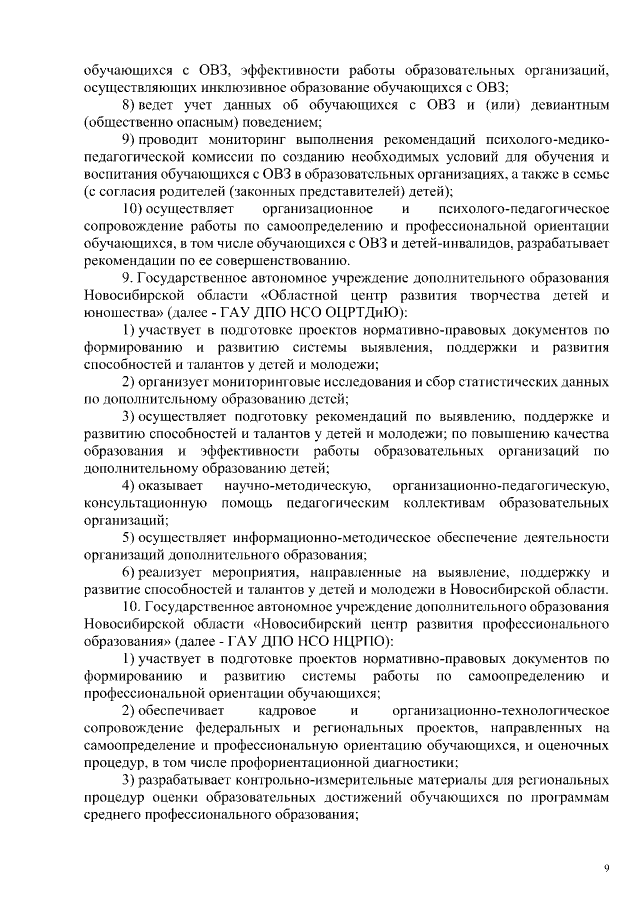 обучающихся с ОВЗ, эффективности работы образовательных организаций, осуществляющих инклюзивное образование обучающихся с ОВЗ;

8) ведет учет данных об обучающихся с ОВЗ и (или) девиантным (общественно опасным) поведением;

9) проводит мониторинг выполнения рекомендаций психолого-медико-педагогической комиссии по созданию необходимых условий для обучения и воспитания обучающихся с ОВЗ в образовательных организациях, а также в семье (с согласия родителей (законных представителей) детей);

10) осуществляет организационное и психолого-педагогическое сопровождение работы по самоопределению и профессиональной ориентации обучающихся, в том числе обучающихся с ОВЗ и детей-инвалидов, разрабатывает рекомендации по ее совершенствованию.

9. Государственное автономное учреждение дополнительного образования Новосибирской области «Областной центр развития творчества детей и юношества» (далее - ГАУ ДПО НСО ОЦРТДиЮ):

1) участвует в подготовке проектов нормативно-правовых документов по формированию и развитию системы выявления, поддержки и развития способностей и талантов у детей и молодежи;

2) организует мониторинговые исследования и сбор статистических данных по дополнительному образованию детей;

3) осуществляет подготовку рекомендаций по выявлению, поддержке и развитию способностей и талантов у детей и молодежи; по повышению качества образования и эффективности работы образовательных организаций по дополнительному образованию детей;

4) оказывает научно-методическую, организационно-педагогическую, консультационную помощь педагогическим коллективам образовательных организаций;

5) осуществляет информационно-методическое обеспечение деятельности организаций дополнительного образования;

6) реализует мероприятия, направленные на выявление, поддержку и развитие способностей и талантов у детей и молодежи в Новосибирской области.

10. Государственное автономное учреждение дополнительного образования Новосибирской области «Новосибирский центр развития профессионального образования» (далее - ГАУ ДПО НСО НЦРПО):

1) участвует в подготовке проектов нормативно-правовых документов по формированию и развитию системы работы по самоопределению и профессиональной ориентации обучающихся;

2) обеспечивает кадровое и организационно-технологическое сопровождение федеральных и региональных проектов, направленных на самоопределение и профессиональную ориентацию обучающихся, и оценочных процедур, в том числе профориентационной диагностики;

3) разрабатывает контрольно-измерительные материалы для региональных процедур оценки образовательных достижений обучающихся по программам среднего профессионального образования;

9